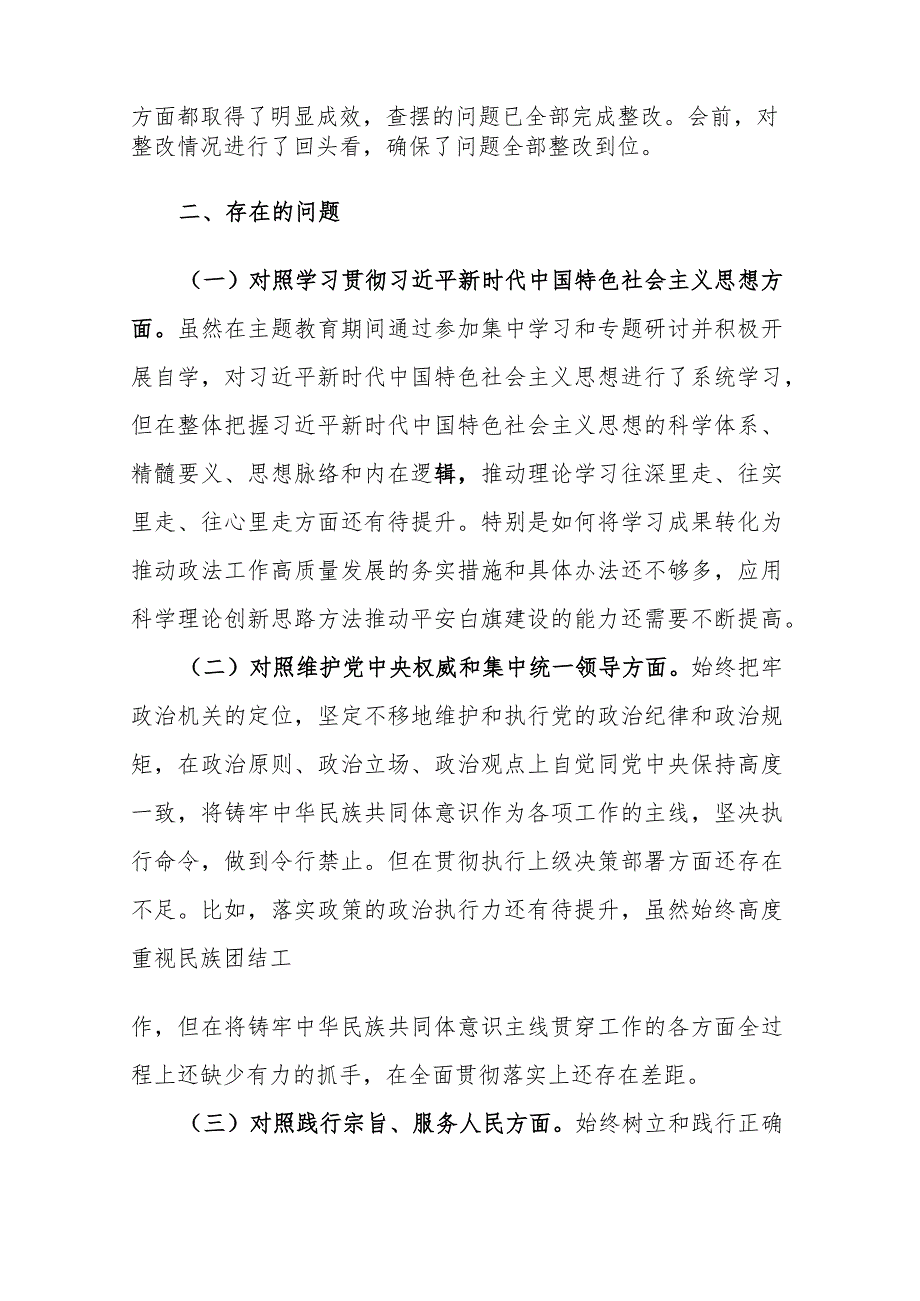 方面都取得了明显成效，查摆的问题已全部完成整改。会前，对整改情况进行了回头看，确保了问题全部整改到位。

二、存在的问题

（一）对照学习贯彻习近平新时代中国特色社会主义思想方面。虽然在主题教育期间通过参加集中学习和专题研讨并积极开展自学，对习近平新时代中国特色社会主义思想进行了系统学习，但在整体把握习近平新时代中国特色社会主义思想的科学体系、精髓要义、思想脉络和内在逻辑，推动理论学习往深里走、往实里走、往心里走方面还有待提升。特别是如何将学习成果转化为推动政法工作高质量发展的务实措施和具体办法还不够多，应用科学理论创新思路方法推动平安白旗建设的能力还需要不断提高。

（二）对照维护党中央权威和集中统一领导方面。始终把牢政治机关的定位，坚定不移地维护和执行党的政治纪律和政治规矩，在政治原则、政治立场、政治观点上自觉同党中央保持高度一致，将铸牢中华民族共同体意识作为各项工作的主线，坚决执行命令，做到令行禁止。但在贯彻执行上级决策部署方面还存在不足。比如，落实政策的政治执行力还有待提升，虽然始终高度重视民族团结工

作，但在将铸牢中华民族共同体意识主线贯穿工作的各方面全过程上还缺少有力的抓手，在全面贯彻落实上还存在差距。

（三）对照践行宗旨、服务人民方面。始终树立和践行正确